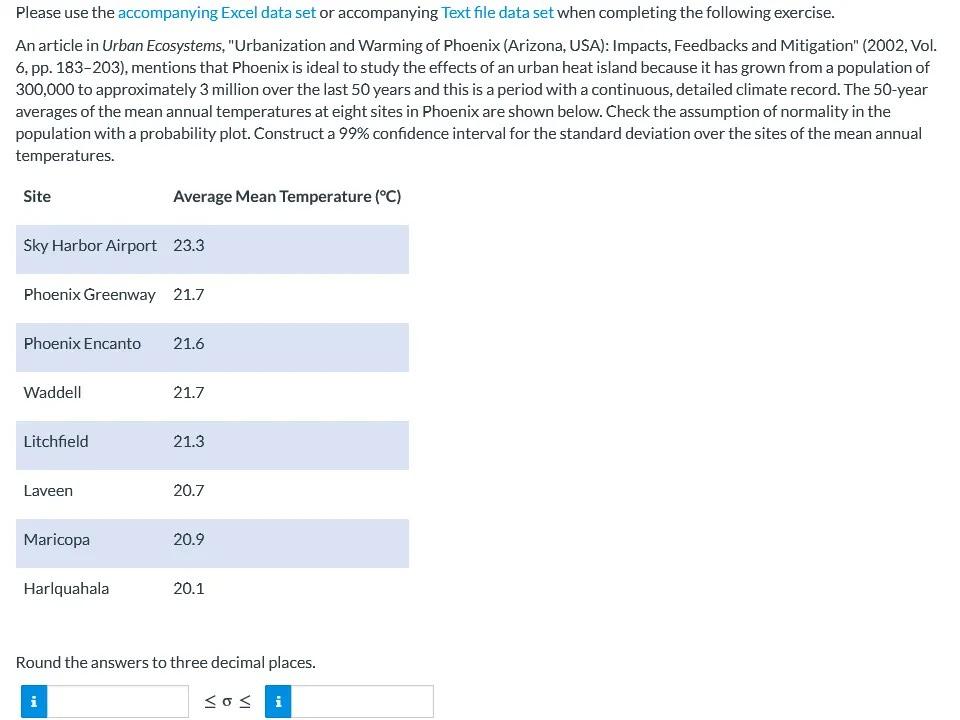 Please use the accompanying Excel data set or accompanying Text file data set when completing the following exercise.

An article in Urban Ecosystems, "Urbanization and Warming of Phoenix (Arizona, USA): Impacts, Feedbacks and Mitigation" (2002, Vol. 6, pp. 183–203), mentions that Phoenix is ideal to study the effects of an urban heat island because it has grown from a population of 300,000 to approximately 3 million over the last 50 years and this is a period with a continuous, detailed climate record. The 50-year averages of the mean annual temperatures at eight sites in Phoenix are shown below. Check the assumption of normality in the population with a probability plot. Construct a 99% confidence interval for the standard deviation over the sites of the mean annual temperatures.

| Site | Average Mean Temperature (°C) |
|---|---|
| Sky Harbor Airport | 23.3 |
| Phoenix Greenway | 21.7 |
| Phoenix Encanto | 21.6 |
| Waddell | 21.7 |
| Litchfield | 21.3 |
| Laveen | 20.7 |
| Maricopa | 20.9 |
| Harlquahala | 20.1 |

Round the answers to three decimal places.

i $\leq \sigma \leq$ i